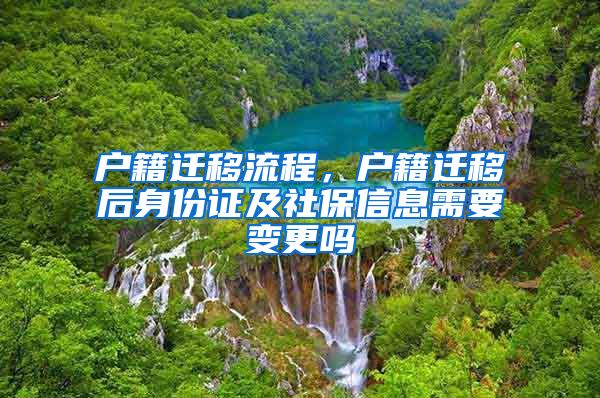 户籍迁移流程，户籍迁移后身份证及社保信息需要变更吗